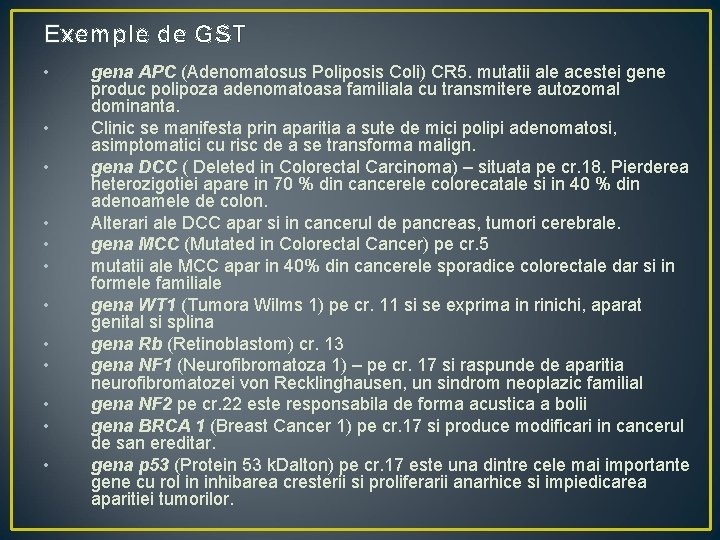 Exemple de GST

• gena APC (Adenomatosus Poliposis Coli) CR5. mutatii ale acestei gene produc polipoza adenomatoasa familiala cu transmitere autozomal dominanta.
• Clinic se manifesta prin aparitia a sute de mici polipi adenomatosi, asimptomatici cu risc de a se transforma malign.
• gena DCC ( Deleted in Colorectal Carcinoma) – situata pe cr.18. Pierderea heterozigotiei apare in 70 % din cancerele colorecatale si in 40 % din adenoamele de colon.
• Alterari ale DCC apar si in cancerul de pancreas, tumori cerebrale.
• gena MCC (Mutated in Colorectal Cancer) pe cr.5
• mutatii ale MCC apar in 40% din cancerele sporadice colorectale dar si in formele familiale
• gena WT1 (Tumora Wilms 1) pe cr. 11 si se exprima in rinichi, aparat genital si splina
• gena Rb (Retinoblastom) cr. 13
• gena NF1 (Neurofibromatoza 1) – pe cr. 17 si raspunde de aparitia neurofibromatozei von Recklinghausen, un sindrom neoplazic familial
• gena NF2 pe cr.22 este responsabila de forma acustica a bolii
• gena BRCA 1 (Breast Cancer 1) pe cr.17 si produce modificari in cancerul de san ereditar.
• gena p53 (Protein 53 kDalton) pe cr.17 este una dintre cele mai importante gene cu rol in inhibarea cresterii si proliferarii anarhice si impiedicarea aparitiei tumorilor.